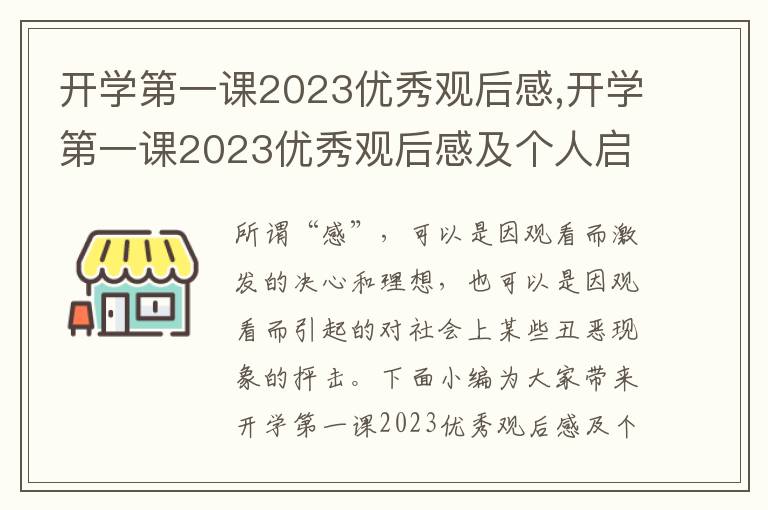 开学第一课2023优秀观后感,开学第一课2023优秀观后感及个人启

所谓“感”，可以是因观看而激发的决心和理想，也可以是因观看而引起的对社会上某些丑恶现象的抨击。下面小编为大家带来开学第一课2023优秀观后感及个